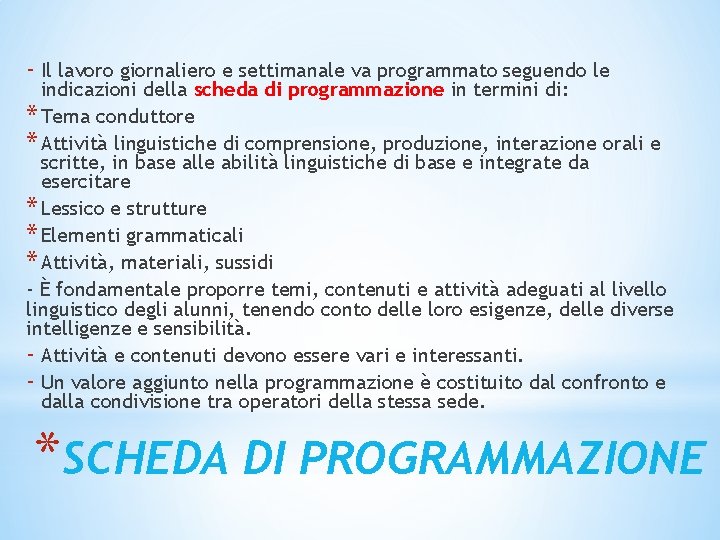 - Il lavoro giornaliero e settimanale va programmato seguendo le indicazioni della scheda di programmazione in termini di:

* Tema conduttore

* Attività linguistiche di comprensione, produzione, interazione orali e scritte, in base alle abilità linguistiche di base e integrate da esercitare

* Lessico e strutture

* Elementi grammaticali

* Attività, materiali, sussidi

- È fondamentale proporre temi, contenuti e attività adeguati al livello linguistico degli alunni, tenendo conto delle loro esigenze, delle diverse intelligenze e sensibilità.

- Attività e contenuti devono essere vari e interessanti.

- Un valore aggiunto nella programmazione è costituito dal confronto e dalla condivisione tra operatori della stessa sede.

* SCHEDA DI PROGRAMMAZIONE